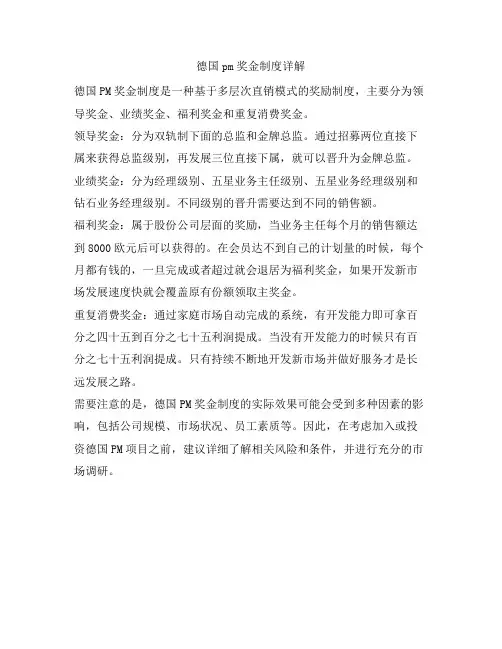 德国pm奖金制度详解

德国PM奖金制度是一种基于多层次直销模式的奖励制度，主要分为领导奖金、业绩奖金、福利奖金和重复消费奖金。

领导奖金：分为双轨制下面的总监和金牌总监。通过招募两位直接下属来获得总监级别，再发展三位直接下属，就可以晋升为金牌总监。

业绩奖金：分为经理级别、五星业务主任级别、五星业务经理级别和钻石业务经理级别。不同级别的晋升需要达到不同的销售额。

福利奖金：属于股份公司层面的奖励，当业务主任每个月的销售额达到8000欧元后可以获得的。在会员达不到自己的计划量的时候，每个月都有钱的，一旦完成或者超过就会退居为福利奖金，如果开发新市场发展速度快就会覆盖原有份额领取主奖金。

重复消费奖金：通过家庭市场自动完成的系统，有开发能力即可拿百分之四十五到百分之七十五利润提成。当没有开发能力的时候只有百分之七十五利润提成。只有持续不断地开发新市场并做好服务才是长远发展之路。

需要注意的是，德国PM奖金制度的实际效果可能会受到多种因素的影响，包括公司规模、市场状况、员工素质等。因此，在考虑加入或投资德国PM项目之前，建议详细了解相关风险和条件，并进行充分的市场调研。